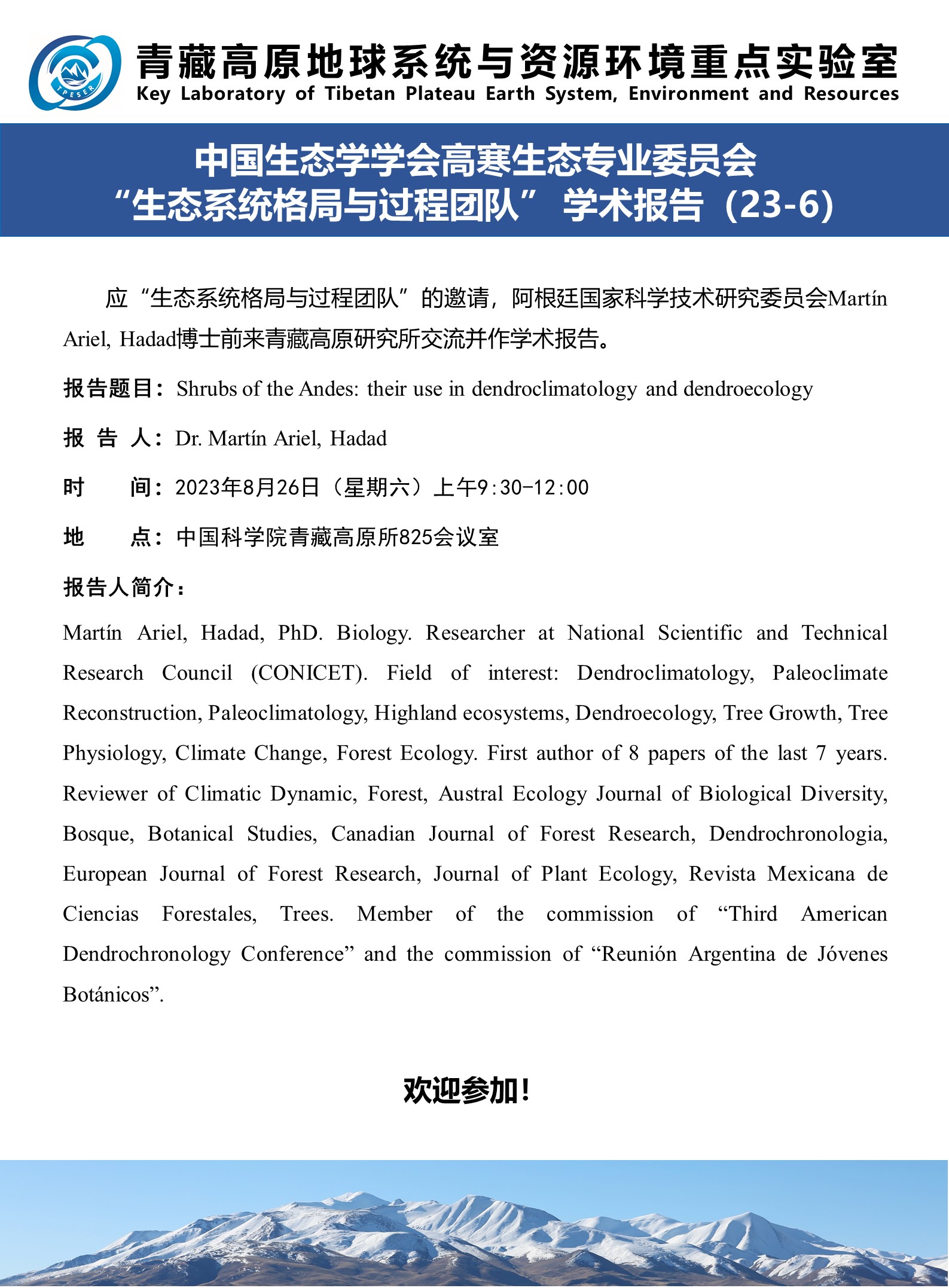 TPESER

青藏高原地球系统与资源环境重点实验室
Key Laboratory of Tibetan Plateau Earth System, Environment and Resources

中国生态学学会高寒生态专业委员会
“生态系统格局与过程团队” 学术报告（23-6）

应“生态系统格局与过程团队”的邀请，阿根廷国家科学技术研究委员会Martín Ariel, Hadad博士前来青藏高原研究所交流并作学术报告。

报告题目：Shrubs of the Andes: their use in dendroclimatology and dendroecology

报 告 人：Dr. Martín Ariel, Hadad

时　　间：2023年8月26日（星期六）上午9:30-12:00

地　　点：中国科学院青藏高原所825会议室

报告人简介：

Martín Ariel, Hadad, PhD. Biology. Researcher at National Scientific and Technical Research Council (CONICET). Field of interest: Dendroclimatology, Paleoclimate Reconstruction, Paleoclimatology, Highland ecosystems, Dendroecology, Tree Growth, Tree Physiology, Climate Change, Forest Ecology. First author of 8 papers of the last 7 years. Reviewer of Climatic Dynamic, Forest, Austral Ecology Journal of Biological Diversity, Bosque, Botanical Studies, Canadian Journal of Forest Research, Dendrochronologia, European Journal of Forest Research, Journal of Plant Ecology, Revista Mexicana de Ciencias Forestales, Trees. Member of the commission of “Third American Dendrochronology Conference” and the commission of “Reunión Argentina de Jóvenes Botánicos”.

欢迎参加！